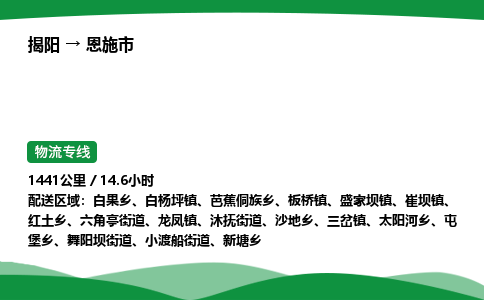 揭阳 → 恩施市

物流专线

1441公里 / 14.6小时

配送区域：白果乡、白杨坪镇、芭蕉侗族乡、板桥镇、盛家坝镇、崔坝镇、红土乡、六角亭街道、龙凤镇、沐抚街道、沙地乡、三岔镇、太阳河乡、屯堡乡、舞阳坝街道、小渡船街道、新塘乡